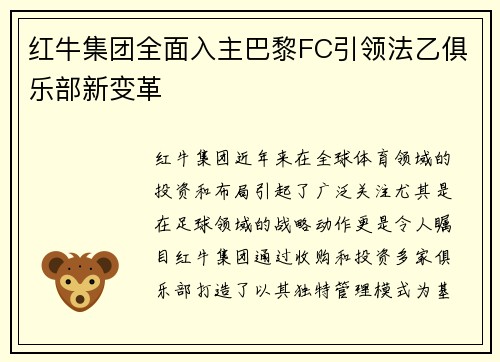 红牛集团全面入主巴黎FC引领法乙俱乐部新变革

红牛集团近年来在全球体育领域的投资和布局引起了广泛关注尤其是在足球领域的战略动作更是令人瞩目红牛集团通过收购和投资多家俱乐部打造了以其独特管理模式为基